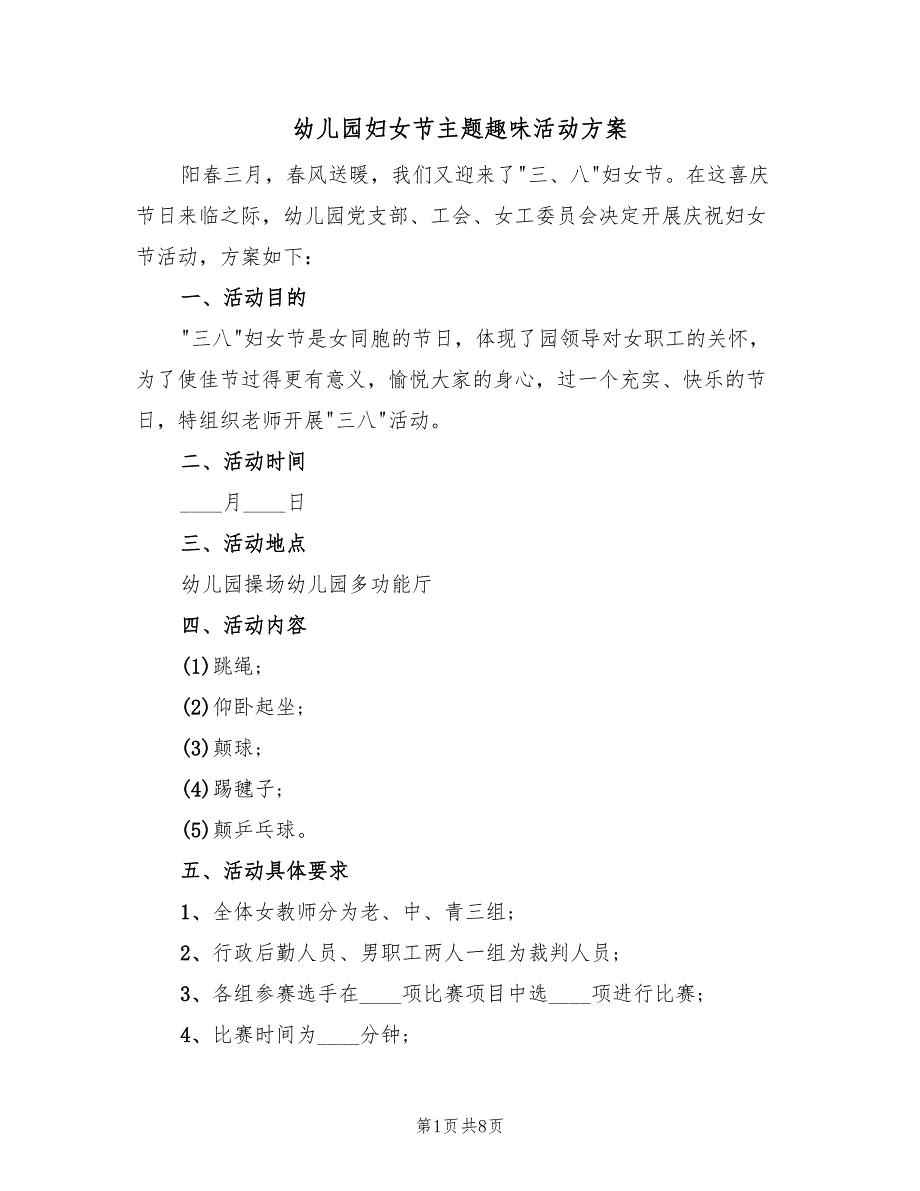 幼儿园妇女节主题趣味活动方案

阳春三月，春风送暖，我们又迎来了"三、八"妇女节。在这喜庆节日来临之际，幼儿园党支部、工会、女工委员会决定开展庆祝妇女节活动，方案如下：

一、活动目的

"三八"妇女节是女同胞的节日，体现了园领导对女职工的关怀，为了使佳节过得更有意义，愉悦大家的身心，过一个充实、快乐的节日，特组织老师开展"三八"活动。

二、活动时间

____月____日

三、活动地点

幼儿园操场幼儿园多功能厅

四、活动内容

(1)跳绳；

(2)仰卧起坐；

(3)颠球；

(4)踢毽子；

(5)颠乒乓球。

五、活动具体要求

1、全体女教师分为老、中、青三组；

2、行政后勤人员、男职工两人一组为裁判人员；

3、各组参赛选手在____项比赛项目中选____项进行比赛；

4、比赛时间为____分钟；

第1页 共8页